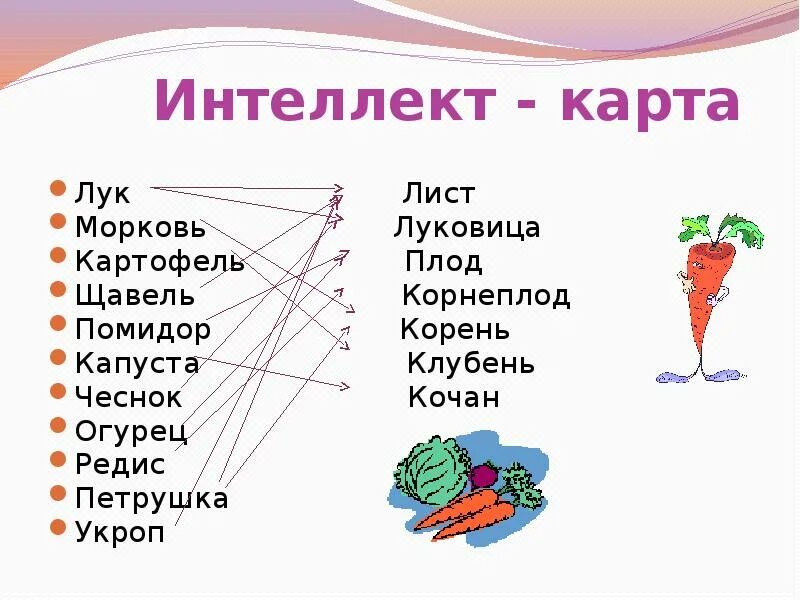 Интеллект - карта

Лук
Морковь
Картофель
Щавель
Помидор
Капуста
Чеснок
Огурец
Редис
Петрушка
Укроп

Лист
Луковица
Плод
Корнеплод
Корень
Клубень
Кочан